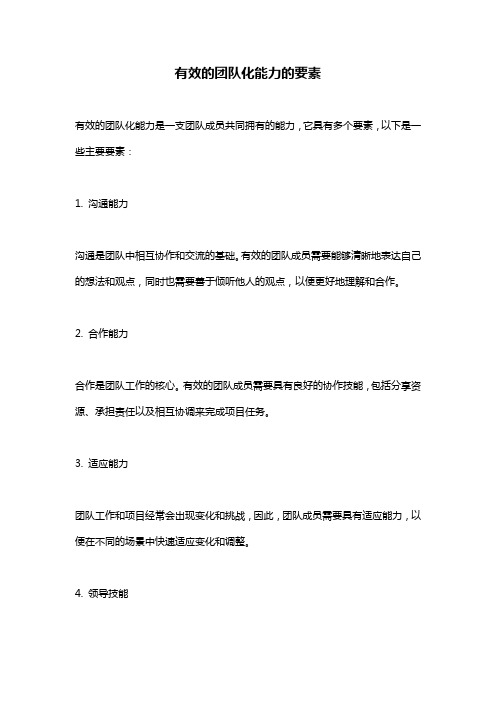 有效的团队化能力的要素

有效的团队化能力是一支团队成员共同拥有的能力，它具有多个要素，以下是一些主要要素：

1. 沟通能力

沟通是团队中相互协作和交流的基础。有效的团队成员需要能够清晰地表达自己的想法和观点，同时也需要善于倾听他人的观点，以便更好地理解和合作。

2. 合作能力

合作是团队工作的核心。有效的团队成员需要具有良好的协作技能，包括分享资源、承担责任以及相互协调来完成项目任务。

3. 适应能力

团队工作和项目经常会出现变化和挑战，因此，团队成员需要具有适应能力，以便在不同的场景中快速适应变化和调整。

4. 领导技能